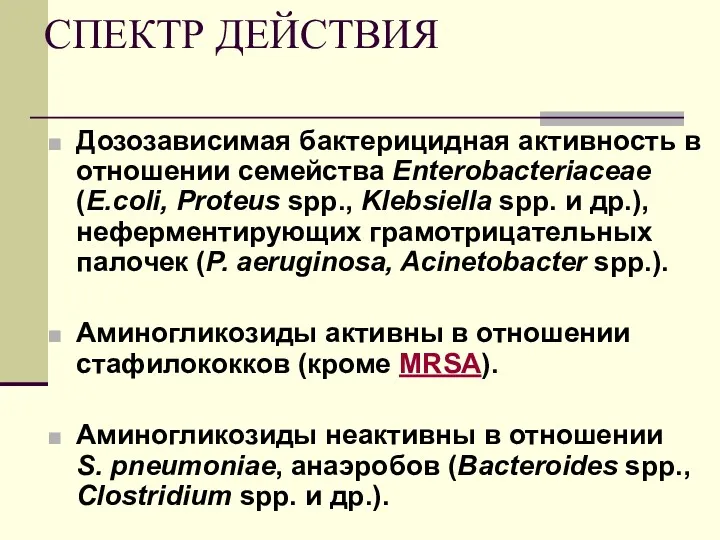 СПЕКТР ДЕЙСТВИЯ

Дозозависимая бактерицидная активность в отношении семейства Enterobacteriaceae (E.coli, Proteus spp., Klebsiella spp. и др.), неферментирующих грамотрицательных палочек (P. aeruginosa, Acinetobacter spp.).

Аминогликозиды активны в отношении стафилококков (кроме MRSA).

Аминогликозиды неактивны в отношении S. pneumoniae, анаэробов (Bacteroides spp., Clostridium spp. и др.).